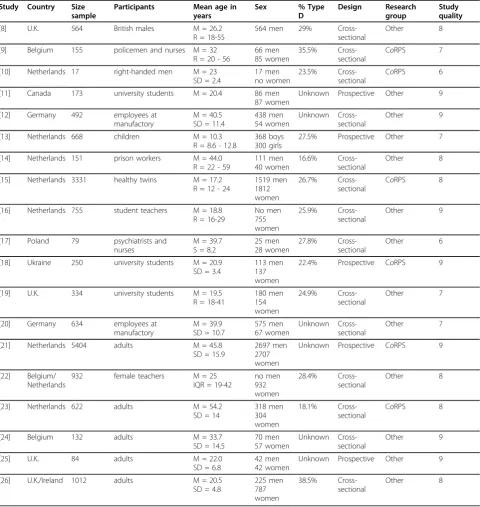 | Study | Country | Size sample | Participants | Mean age in years | Sex | % Type D | Design | Research group | Study quality |
|---|---|---|---|---|---|---|---|---|---|
| [8] | U.K. | 564 | British males | M = 26.2 R = 18-55 | 564 men | 29% | Cross-sectional | Other | 8 |
| [9] | Belgium | 155 | policemen and nurses | M = 32 R = 20 - 56 | 66 men 85 women | 35.5% | Cross-sectional | CoRPS | 7 |
| [10] | Netherlands | 17 | right-handed men | M = 23 SD = 2.4 | 17 men no women | 23.5% | Cross-sectional | CoRPS | 6 |
| [11] | Canada | 173 | university students | M = 20.4 | 86 men 87 women | Unknown | Prospective | Other | 9 |
| [12] | Germany | 492 | employees at manufactory | M = 40.5 SD = 11.4 | 438 men 54 women | Unknown | Cross-sectional | Other | 9 |
| [13] | Netherlands | 668 | children | M = 10.3 R = 8.6 - 12.8 | 368 boys 300 girls | 27.5% | Prospective | Other | 7 |
| [14] | Netherlands | 151 | prison workers | M = 44.0 R = 22 - 59 | 111 men 40 women | 16.6% | Cross-sectional | Other | 8 |
| [15] | Netherlands | 3331 | healthy twins | M = 17.2 R = 12 - 24 | 1519 men 1812 women | 26.7% | Cross-sectional | CoRPS | 8 |
| [16] | Netherlands | 755 | student teachers | M = 18.8 R = 16-29 | No men 755 women | 25.9% | Cross-sectional | Other | 9 |
| [17] | Poland | 79 | psychiatrists and nurses | M = 39.7 S = 8.2 | 25 men 28 women | 27.8% | Cross-sectional | Other | 6 |
| [18] | Ukraine | 250 | university students | M = 20.9 SD = 3.4 | 113 men 137 women | 22.4% | Prospective | CoRPS | 9 |
| [19] | U.K. | 334 | university students | M = 19.5 R = 18-41 | 180 men 154 women | 24.9% | Cross-sectional | Other | 7 |
| [20] | Germany | 634 | employees at manufactory | M = 39.9 SD = 10.7 | 575 men 67 women | Unknown | Cross-sectional | Other | 7 |
| [21] | Netherlands | 5404 | adults | M = 45.8 SD = 15.9 | 2697 men 2707 women | Unknown | Prospective | CoRPS | 9 |
| [22] | Belgium/ Netherlands | 932 | female teachers | M = 25 IQR = 19-42 | no men 932 women | 28.4% | Cross-sectional | Other | 8 |
| [23] | Netherlands | 622 | adults | M = 54.2 SD = 14 | 318 men 304 women | 18.1% | Cross-sectional | CoRPS | 8 |
| [24] | Belgium | 132 | adults | M = 33.7 SD = 14.5 | 70 men 57 women | Unknown | Cross-sectional | Other | 9 |
| [25] | U.K. | 84 | adults | M = 22.0 SD = 6.8 | 42 men 42 women | Unknown | Prospective | Other | 9 |
| [26] | U.K./Ireland | 1012 | adults | M = 20.5 SD = 4.8 | 225 men 787 women | 38.5% | Cross-sectional | Other | 8 |